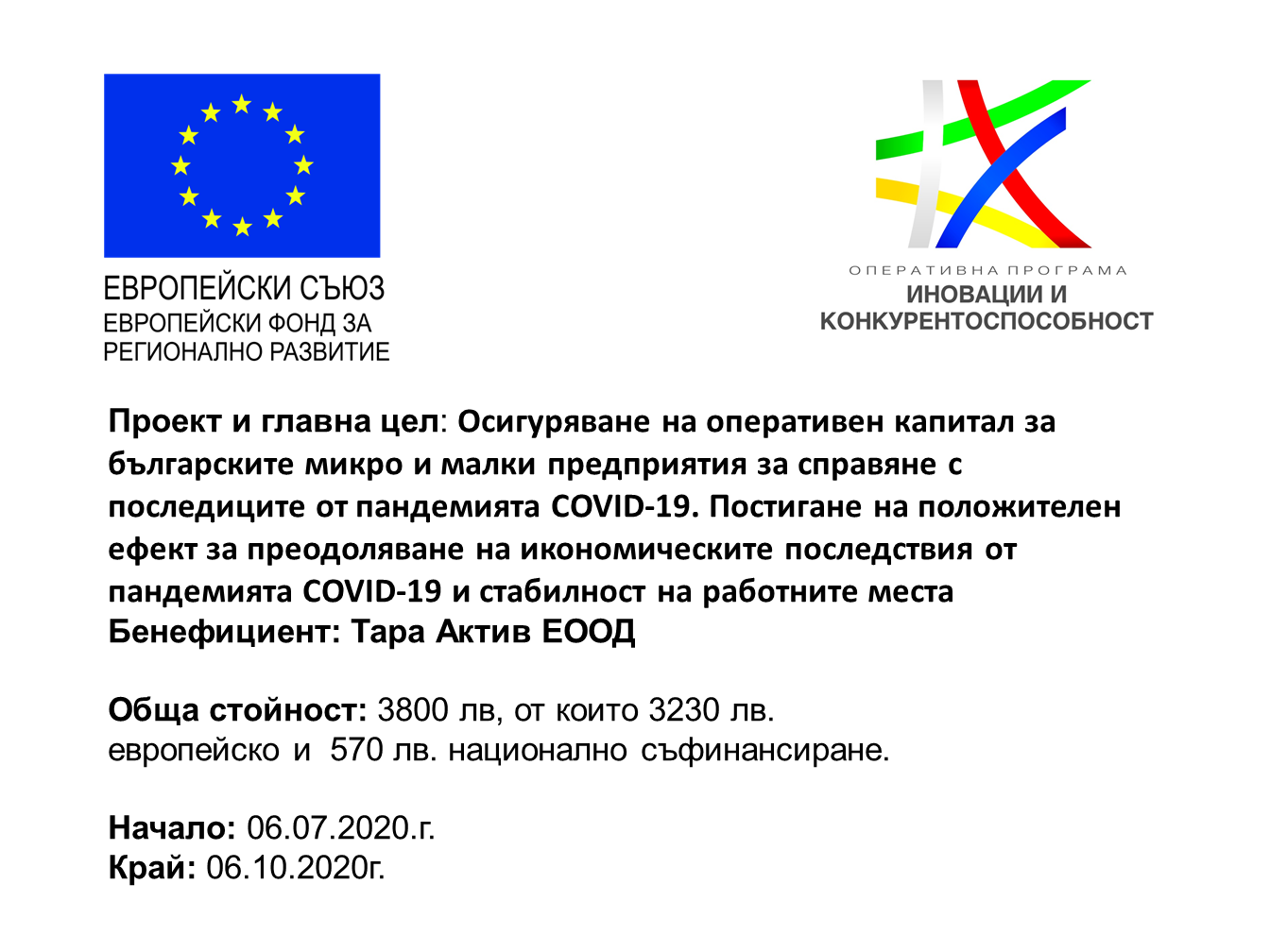 ЕВРОПЕЙСКИ СЪЮЗ
ЕВРОПЕЙСКИ ФОНД ЗА РЕГИОНАЛНО РАЗВИТИЕ

ОПЕРАТИВНА ПРОГРАМА
ИНОВАЦИИ И КОНКУРЕНТОСПОСОБНОСТ

Проект и главна цел: Осигуряване на оперативен капитал за българските микро и малки предприятия за справяне с последиците от пандемията COVID-19. Постигане на положителен ефект за преодоляване на икономическите последствия от пандемията COVID-19 и стабилност на работните места
Бенефициент: Тара Актив ЕООД

Обща стойност: 3800 лв, от които 3230 лв. европейско и 570 лв. национално съфинансиране.

Начало: 06.07.2020.г.
Край: 06.10.2020г.